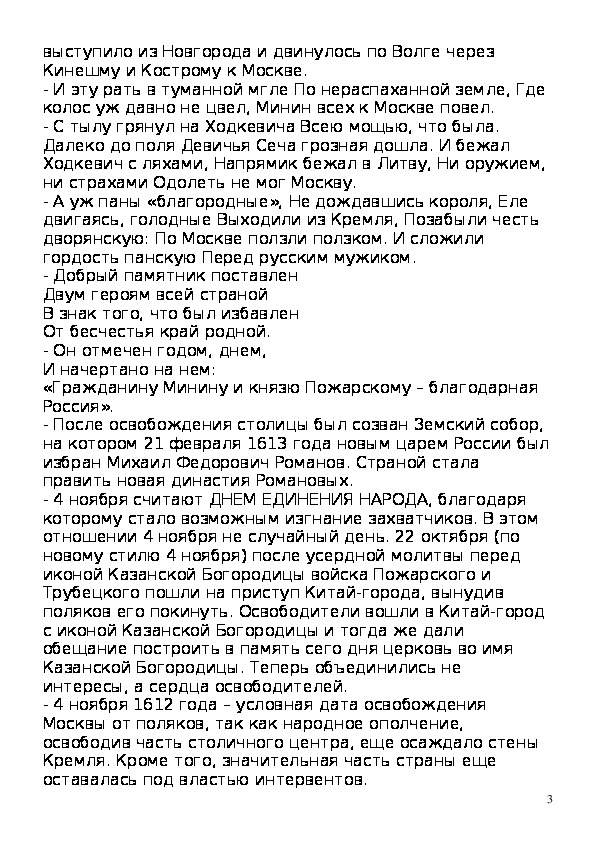 выступило из Новгорода и двинулось по Волге через Кинешму и Кострому к Москве.
- И эту рать в туманной мгле По нераспаханной земле, Где колос уж давно не цвел, Минин всех к Москве повел.
- С тылу грянул на Ходкевича Всею мощью, что была. Далеко до поля Девичья Сеча грозная дошла. И бежал Ходкевич с ляхами, Напрямик бежал в Литву, Ни оружием, ни страхами Одолеть не мог Москву.
- А уж паны «благородные», Не дождавшись короля, Еле двигаясь, голодные Выходили из Кремля, Позабыли честь дворянскую: По Москве ползли ползком. И сложили гордость панскую Перед русским мужиком.
- Добрый памятник поставлен
Двум героям всей страной
В знак того, что был избавлен
От бесчестья край родной.
- Он отмечен годом, днем,
И начертано на нем:
«Гражданину Минину и князю Пожарскому – благодарная Россия».
- После освобождения столицы был созван Земский собор, на котором 21 февраля 1613 года новым царем России был избран Михаил Федорович Романов. Страной стала править новая династия Романовых.
- 4 ноября считают ДНЕМ ЕДИНЕНИЯ НАРОДА, благодаря которому стало возможным изгнание захватчиков. В этом отношении 4 ноября не случайный день. 22 октября (по новому стилю 4 ноября) после усердной молитвы перед иконой Казанской Богородицы войска Пожарского и Трубецкого пошли на приступ Китай-города, вынудив поляков его покинуть. Освободители вошли в Китай-город с иконой Казанской Богородицы и тогда же дали обещание построить в память сего дня церковь во имя Казанской Богородицы. Теперь объединились не интересы, а сердца освободителей.
- 4 ноября 1612 года – условная дата освобождения Москвы от поляков, так как народное ополчение, освободив часть столичного центра, еще осаждало стены Кремля. Кроме того, значительная часть страны еще оставалась под властью интервентов.

3